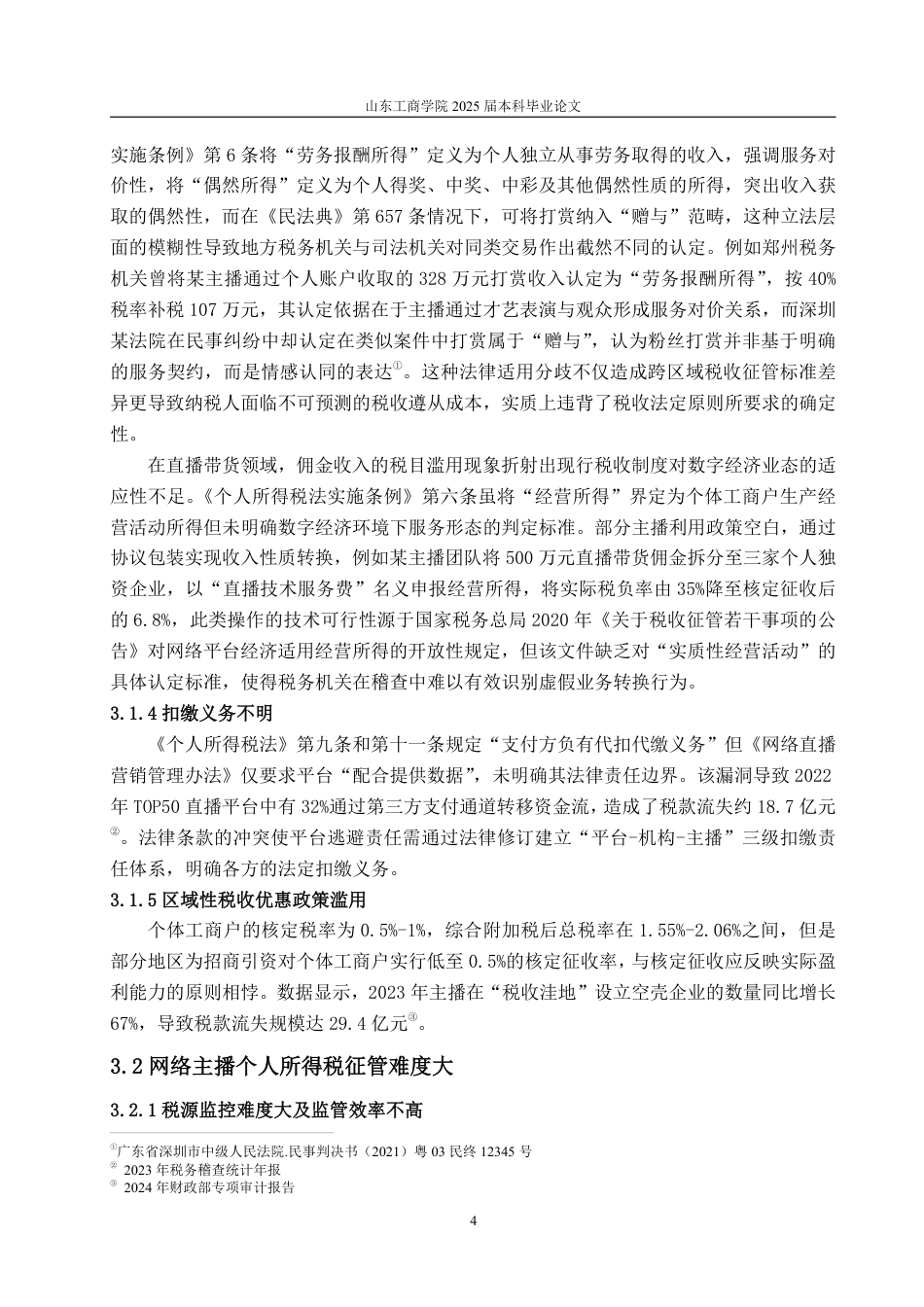 山东工商学院 2025 届本科毕业论文

实施条例》第 6 条将“劳务报酬所得”定义为个人独立从事劳务取得的收入，强调服务对价性，将“偶然所得”定义为个人得奖、中奖、中彩及其他偶然性质的所得，突出收入获取的偶然性，而在《民法典》第 657 条情况下，可将打赏纳入“赠与”范畴，这种立法层面的模糊性导致地方税务机关与司法机关对同类交易作出截然不同的认定。例如郑州税务机关曾将某主播通过个人账户收取的 328 万元打赏收入认定为“劳务报酬所得”，按 40%税率补税 107 万元，其认定依据在于主播通过才艺表演与观众形成服务对价关系，而深圳某法院在民事纠纷中却认定在类似案件中打赏属于“赠与”，认为粉丝打赏并非基于明确的服务契约，而是情感认同的表达①。这种法律适用分歧不仅造成跨区域税收征管标准差异更导致纳税人面临不可预测的税收遵从成本，实质上违背了税收法定原则所要求的确定性。

在直播带货领域，佣金收入的税目滥用现象折射出现行税收制度对数字经济业态的适应性不足。《个人所得税法实施条例》第六条虽将“经营所得”界定为个体工商户生产经营活动所得但未明确数字经济环境下服务形态的判定标准。部分主播利用政策空白，通过协议包装实现收入性质转换，例如某主播团队将 500 万元直播带货佣金拆分至三家个人独资企业，以“直播技术服务费”名义申报经营所得，将实际税负率由 35%降至核定征收后的 6.8%，此类操作的技术可行性源于国家税务总局 2020 年《关于税收征管若干事项的公告》对网络平台经济适用经营所得的开放性规定，但该文件缺乏对“实质性经营活动”的具体认定标准，使得税务机关在稽查中难以有效识别虚假业务转换行为。

3.1.4 扣缴义务不明

《个人所得税法》第九条和第十一条规定“支付方负有代扣代缴义务”但《网络直播营销管理办法》仅要求平台“配合提供数据”，未明确其法律责任边界。该漏洞导致 2022 年 TOP50 直播平台中有 32%通过第三方支付通道转移资金流，造成了税款流失约 18.7 亿元②。法律条款的冲突使平台逃避责任需通过法律修订建立“平台-机构-主播”三级扣缴责任体系，明确各方的法定扣缴义务。

3.1.5 区域性税收优惠政策滥用

个体工商户的核定税率为 0.5%-1%，综合附加税后总税率在 1.55%-2.06%之间，但是部分地区为招商引资对个体工商户实行低至 0.5%的核定征收率，与核定征收应反映实际盈利能力的原则相悖。数据显示，2023 年主播在“税收洼地”设立空壳企业的数量同比增长 67%，导致税款流失规模达 29.4 亿元③。

3.2 网络主播个人所得税征管难度大

3.2.1 税源监控难度大及监管效率不高

①广东省深圳市中级人民法院.民事判决书（2021）粤 03 民终 12345 号
② 2023 年税务稽查统计年报
③ 2024 年财政部专项审计报告

4